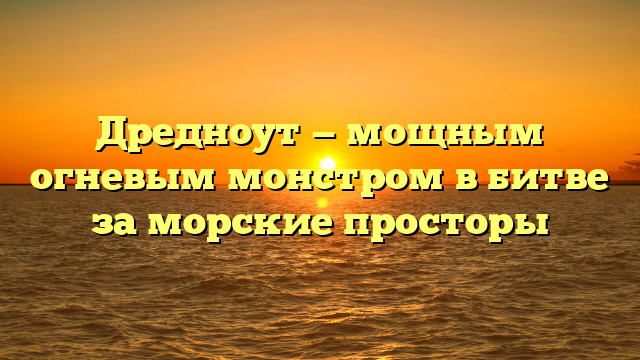 Дредноут — мощным огневым монстром в битве за морские просторы